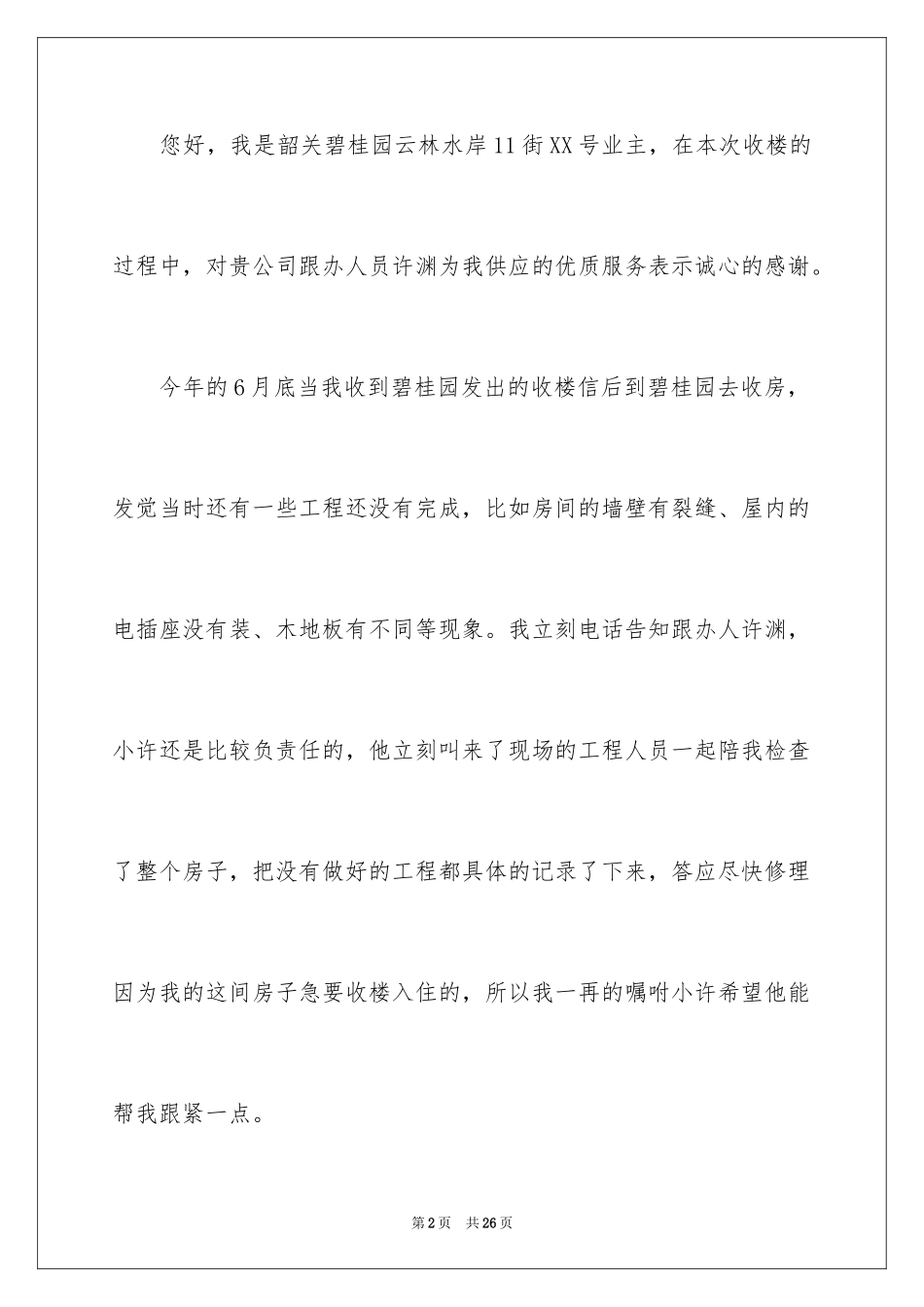 您好，我是韶关碧桂园云林水岸11街XX号业主，在本次收楼的过程中，对贵公司跟办人员许渊为我供应的优质服务表示诚心的感谢。

今年的6月底当我收到碧桂园发出的收楼信后到碧桂园去收房，发觉当时还有一些工程还没有完成，比如房间的墙壁有裂缝、屋内的电插座没有装、木地板有不同等现象。我立刻电话告知跟办人许渊，小许还是比较负责任的，他立刻叫来了现场的工程人员一起陪我检查了整个房子，把没有做好的工程都具体的记录了下来，答应尽快修理因为我的这间房子急要收楼入住的，所以我一再的嘱咐小许希望他能帮我跟紧一点。

第2页　共26页